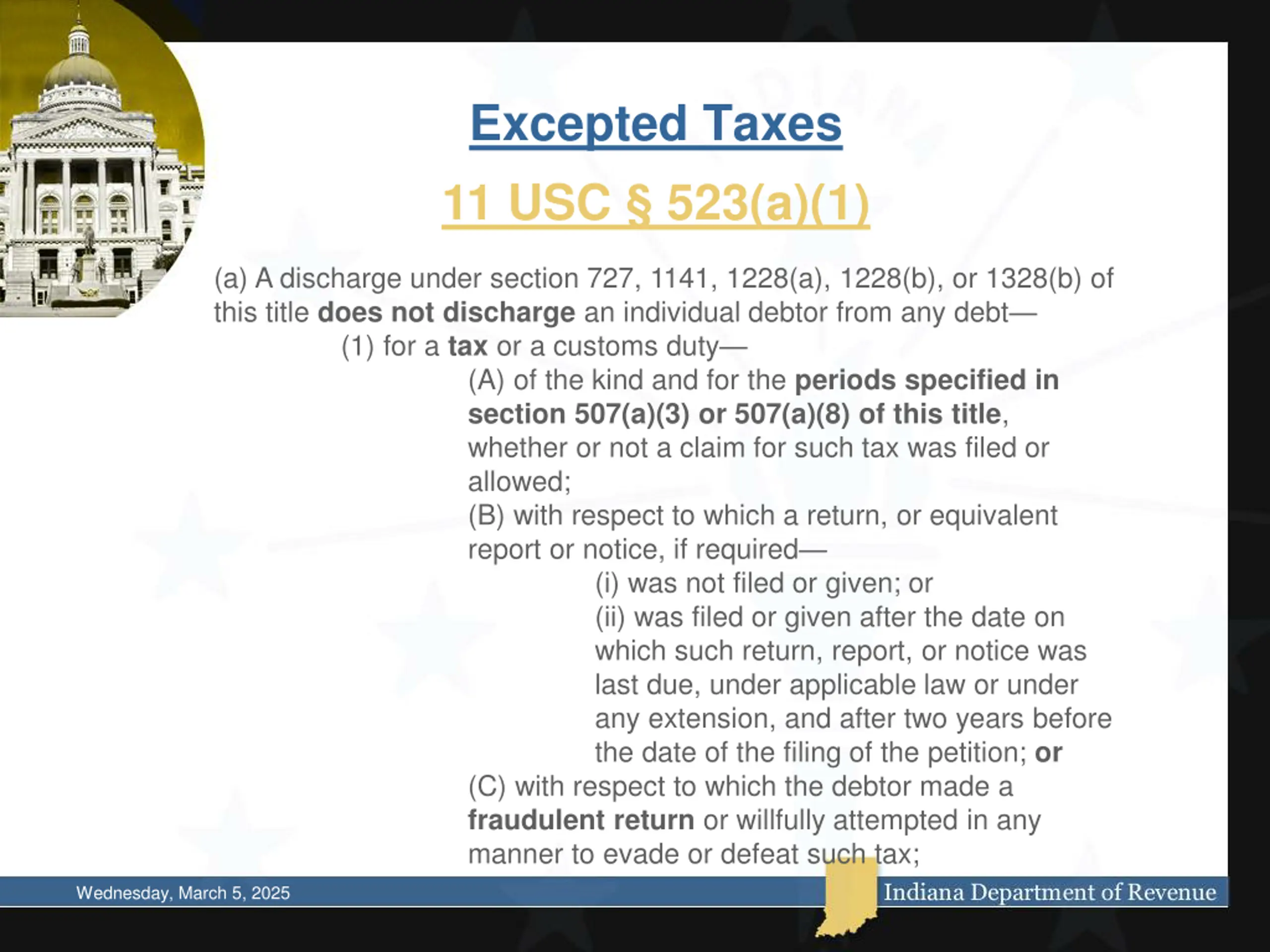 Excepted Taxes

11 USC § 523(a)(1)

(a) A discharge under section 727, 1141, 1228(a), 1228(b), or 1328(b) of this title does not discharge an individual debtor from any debt—

(1) for a tax or a customs duty—

(A) of the kind and for the periods specified in section 507(a)(3) or 507(a)(8) of this title, whether or not a claim for such tax was filed or allowed;

(B) with respect to which a return, or equivalent report or notice, if required—

(i) was not filed or given; or

(ii) was filed or given after the date on which such return, report, or notice was last due, under applicable law or under any extension, and after two years before the date of the filing of the petition; or

(C) with respect to which the debtor made a fraudulent return or willfully attempted in any manner to evade or defeat such tax;

Wednesday, March 5, 2025

Indiana Department of Revenue